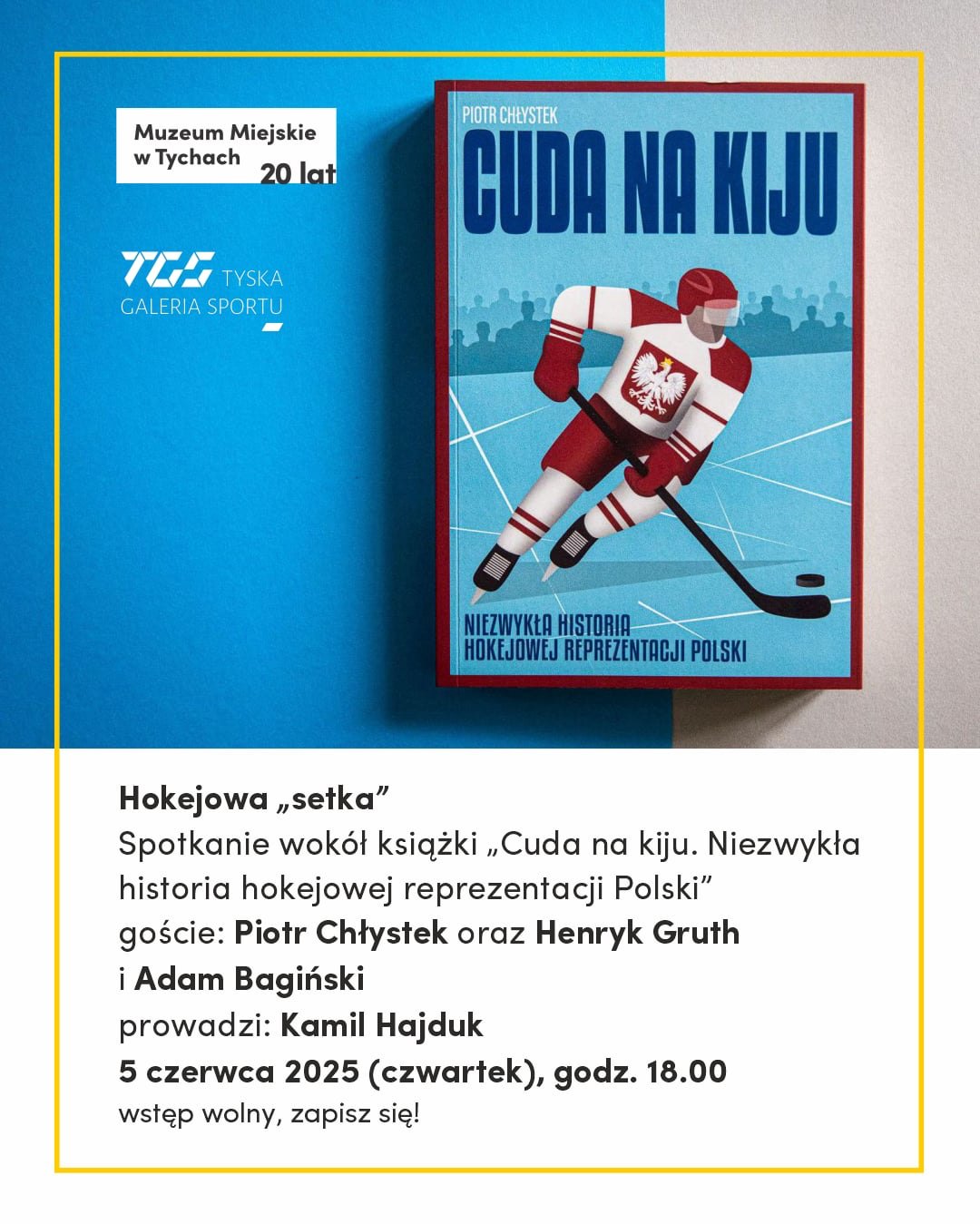 Muzeum Miejskie w Tychach 20 lat

TGS TYSKA GALERIA SPORTU

PIOTR CHŁYSTEK

CUDA NA KIJU

NIEZWYKŁA HISTORIA HOKEJOWEJ REPREZENTACJI POLSKI

Hokejowa „setka”
Spotkanie wokół książki „Cuda na kiju. Niezwykła historia hokejowej reprezentacji Polski”
goście: Piotr Chłystek oraz Henryk Gruth i Adam Bagiński
prowadzi: Kamil Hajduk
5 czerwca 2025 (czwartek), godz. 18.00
wstęp wolny, zapisz się!